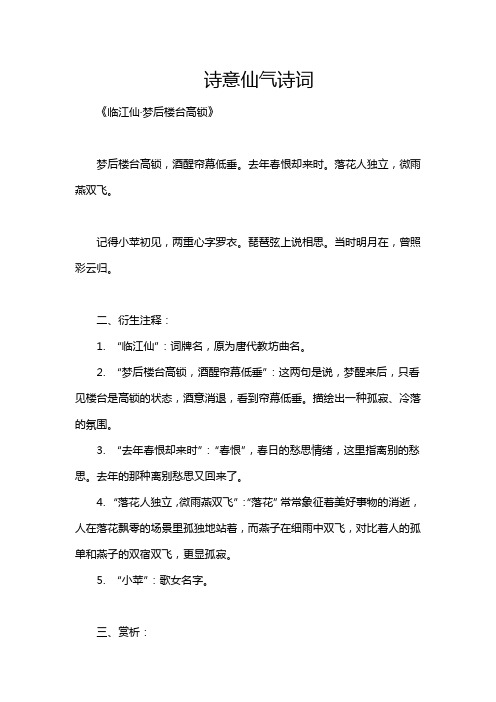 诗意仙气诗词

《临江仙·梦后楼台高锁》

梦后楼台高锁，酒醒帘幕低垂。去年春恨却来时。落花人独立，微雨燕双飞。

记得小苹初见，两重心字罗衣。琵琶弦上说相思。当时明月在，曾照彩云归。

二、衍生注释：

1. “临江仙”：词牌名，原为唐代教坊曲名。

2. “梦后楼台高锁，酒醒帘幕低垂”：这两句是说，梦醒来后，只看见楼台是高锁的状态，酒意消退，看到帘幕低垂。描绘出一种孤寂、冷落的氛围。

3. “去年春恨却来时”：“春恨”，春日的愁思情绪，这里指离别的愁思。去年的那种离别愁思又回来了。

4. “落花人独立，微雨燕双飞”：“落花”常常象征着美好事物的消逝，人在落花飘零的场景里孤独地站着，而燕子在细雨中双飞，对比着人的孤单和燕子的双宿双飞，更显孤寂。

5. “小苹”：歌女名字。

三、赏析：